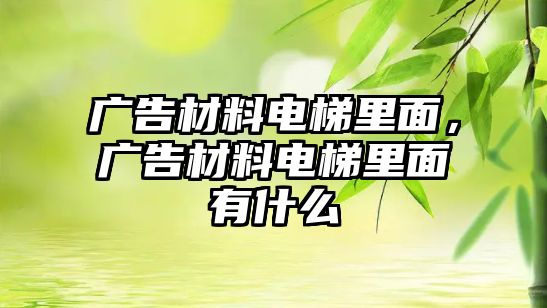 广告材料电梯里面，广告材料电梯里面有什么